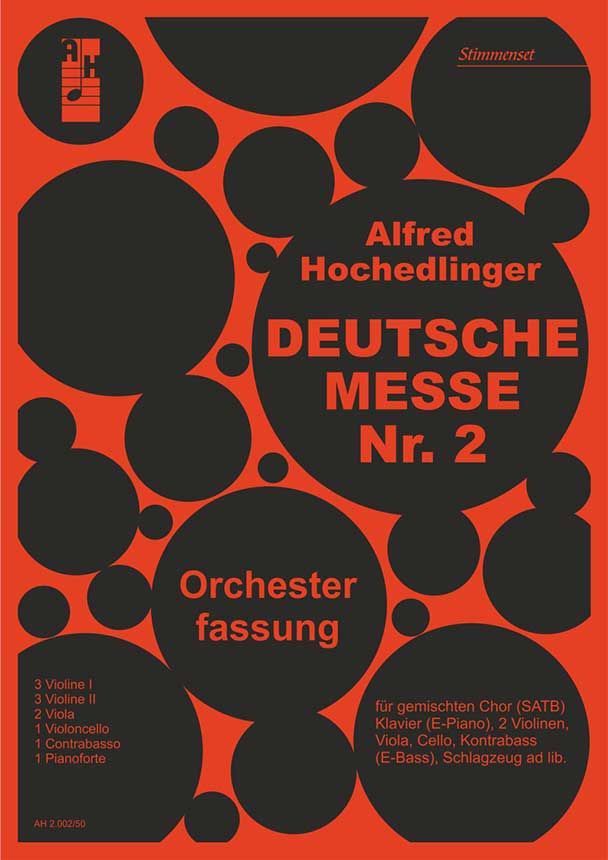 AH

Stimmenset

Alfred Hochedlinger

DEUTSCHE MESSE Nr. 2

Orchester fassung

3 Violine I
3 Violine II
2 Viola
1 Violoncello
1 Contrabasso
1 Pianoforte

für gemischten Chor (SATB) Klavier (E-Piano), 2 Violinen, Viola, Cello, Kontrabass (E-Bass), Schlagzeug ad lib.

AH 2.002/50